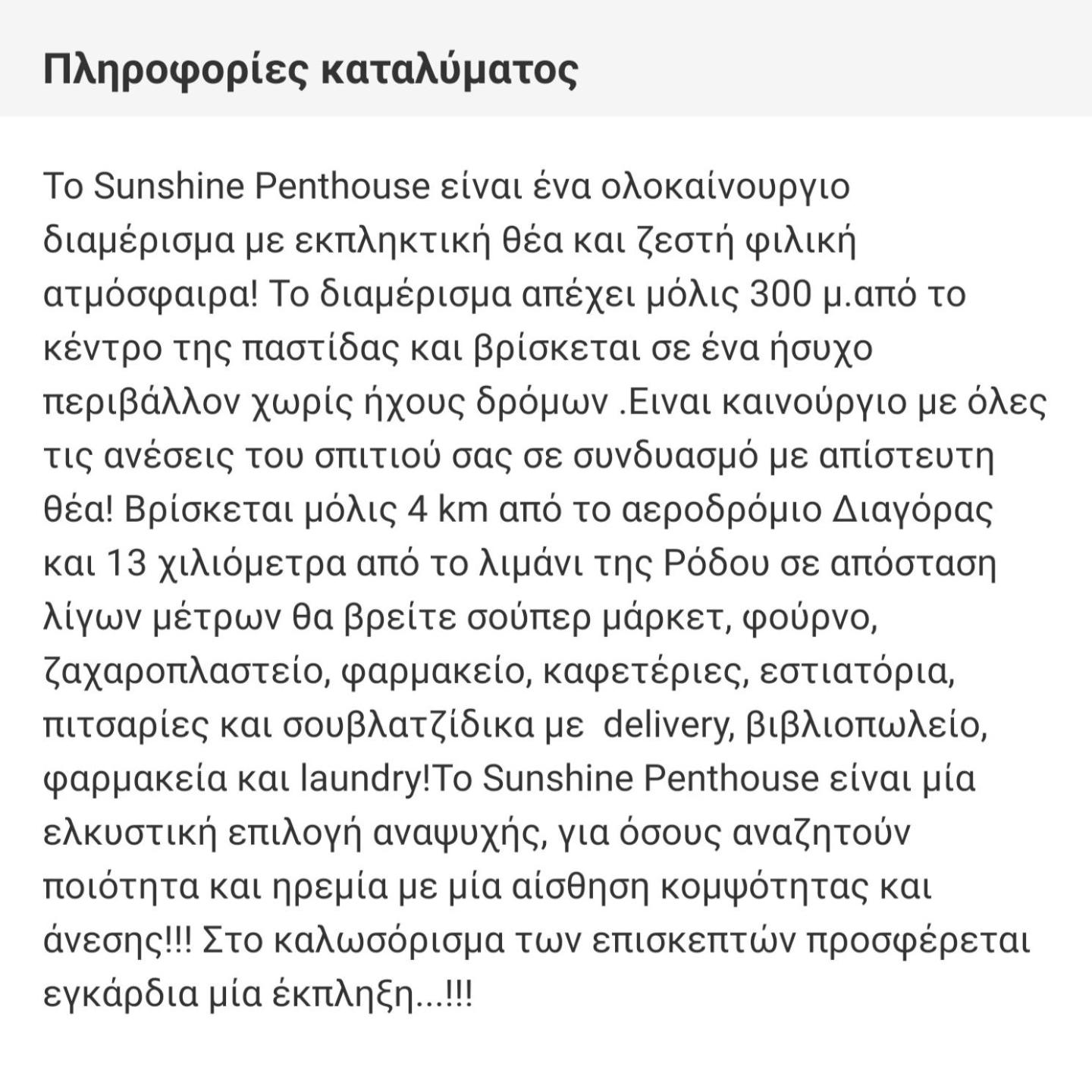 Πληροφορίες καταλύματος

Το Sunshine Penthouse είναι ένα ολοκαίνουργιο διαμέρισμα με εκπληκτική θέα και ζεστή φιλική ατμόσφαιρα! Το διαμέρισμα απέχει μόλις 300 μ.από το κέντρο της παστίδας και βρίσκεται σε ένα ήσυχο περιβάλλον χωρίς ήχους δρόμων .Ειναι καινούργιο με όλες τις ανέσεις του σπιτιού σας σε συνδυασμό με απίστευτη θέα! Βρίσκεται μόλις 4 km από το αεροδρόμιο Διαγόρας και 13 χιλιόμετρα από το λιμάνι της Ρόδου σε απόσταση λίγων μέτρων θα βρείτε σούπερ μάρκετ, φούρνο, ζαχαροπλαστείο, φαρμακείο, καφετέριες, εστιατόρια, πιτσαρίες και σουβλατζίδικα με delivery, βιβλιοπωλείο, φαρμακεία και laundry!Το Sunshine Penthouse είναι μία ελκυστική επιλογή αναψυχής, για όσους αναζητούν ποιότητα και ηρεμία με μία αίσθηση κομψότητας και άνεσης!!! Στο καλωσόρισμα των επισκεπτών προσφέρεται εγκάρδια μία έκπληξη...!!!